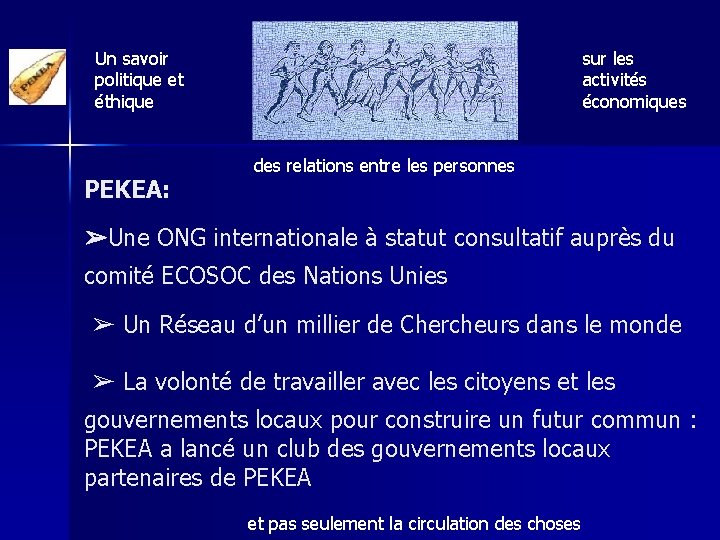 PEKEA

Un savoir politique et éthique

sur les activités économiques

des relations entre les personnes

PEKEA:

➢Une ONG internationale à statut consultatif auprès du comité ECOSOC des Nations Unies

➢ Un Réseau d'un millier de Chercheurs dans le monde

➢ La volonté de travailler avec les citoyens et les gouvernements locaux pour construire un futur commun : PEKEA a lancé un club des gouvernements locaux partenaires de PEKEA

et pas seulement la circulation des choses